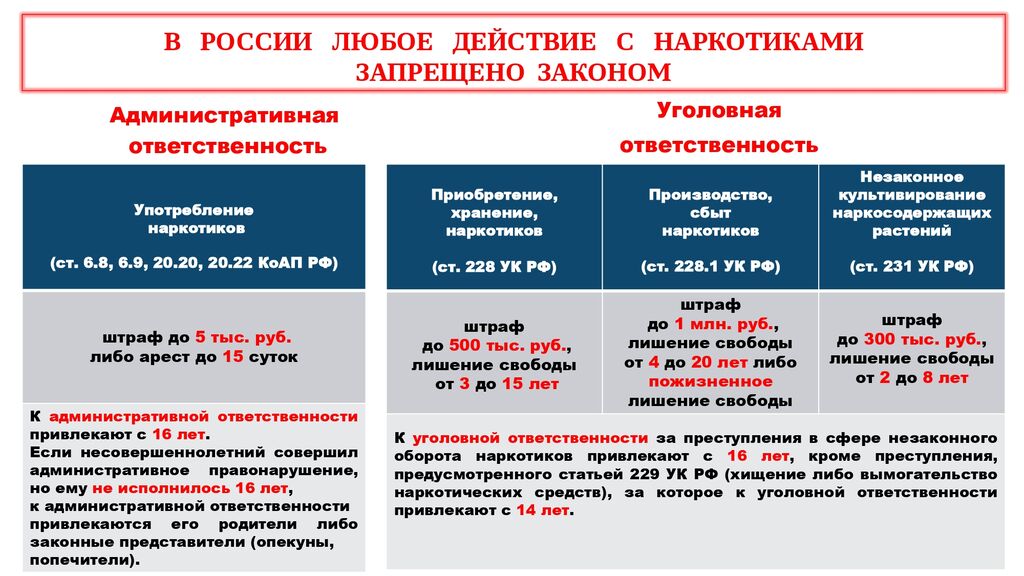 В РОССИИ ЛЮБОЕ ДЕЙСТВИЕ С НАРКОТИКАМИ ЗАПРЕЩЕНО ЗАКОНОМ

Административная ответственность

| Употребление наркотиков (ст. 6.8, 6.9, 20.20, 20.22 КоАП РФ) |
|---|
| штраф до 5 тыс. руб. либо арест до 15 суток |

К административной ответственности привлекают с 16 лет.
Если несовершеннолетний совершил административное правонарушение, но ему не исполнилось 16 лет, к административной ответственности привлекаются его родители либо законные представители (опекуны, попечители).

Уголовная ответственность

| Приобретение, хранение, наркотиков (ст. 228 УК РФ) | Производство, сбыт наркотиков (ст. 228.1 УК РФ) | Незаконное культивирование наркосодержащих растений (ст. 231 УК РФ) |
|---|---|---|
| штраф до 500 тыс. руб., лишение свободы от 3 до 15 лет | штраф до 1 млн. руб., лишение свободы от 4 до 20 лет либо пожизненное лишение свободы | штраф до 300 тыс. руб., лишение свободы от 2 до 8 лет |

К уголовной ответственности за преступления в сфере незаконного оборота наркотиков привлекают с 16 лет, кроме преступления, предусмотренного статьей 229 УК РФ (хищение либо вымогательство наркотических средств), за которое к уголовной ответственности привлекают с 14 лет.